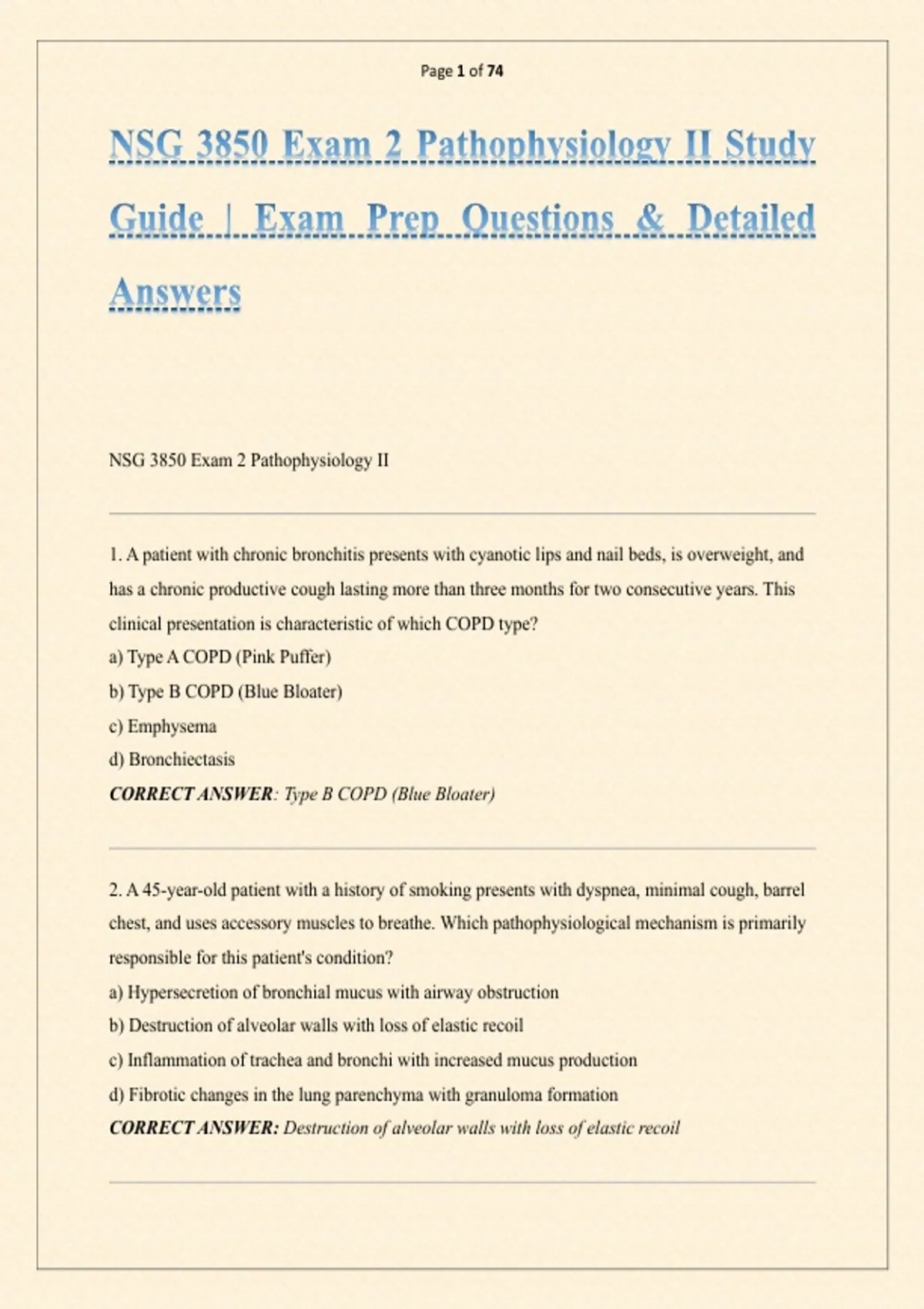 Page 1 of 74

NSG 3850 Exam 2 Pathophysiology II Study Guide | Exam Prep Questions & Detailed Answers

NSG 3850 Exam 2 Pathophysiology II

1. A patient with chronic bronchitis presents with cyanotic lips and nail beds, is overweight, and has a chronic productive cough lasting more than three months for two consecutive years. This clinical presentation is characteristic of which COPD type?
a) Type A COPD (Pink Puffer)
b) Type B COPD (Blue Bloater)
c) Emphysema
d) Bronchiectasis
CORRECT ANSWER: Type B COPD (Blue Bloater)

2. A 45-year-old patient with a history of smoking presents with dyspnea, minimal cough, barrel chest, and uses accessory muscles to breathe. Which pathophysiological mechanism is primarily responsible for this patient's condition?
a) Hypersecretion of bronchial mucus with airway obstruction
b) Destruction of alveolar walls with loss of elastic recoil
c) Inflammation of trachea and bronchi with increased mucus production
d) Fibrotic changes in the lung parenchyma with granuloma formation
CORRECT ANSWER: Destruction of alveolar walls with loss of elastic recoil